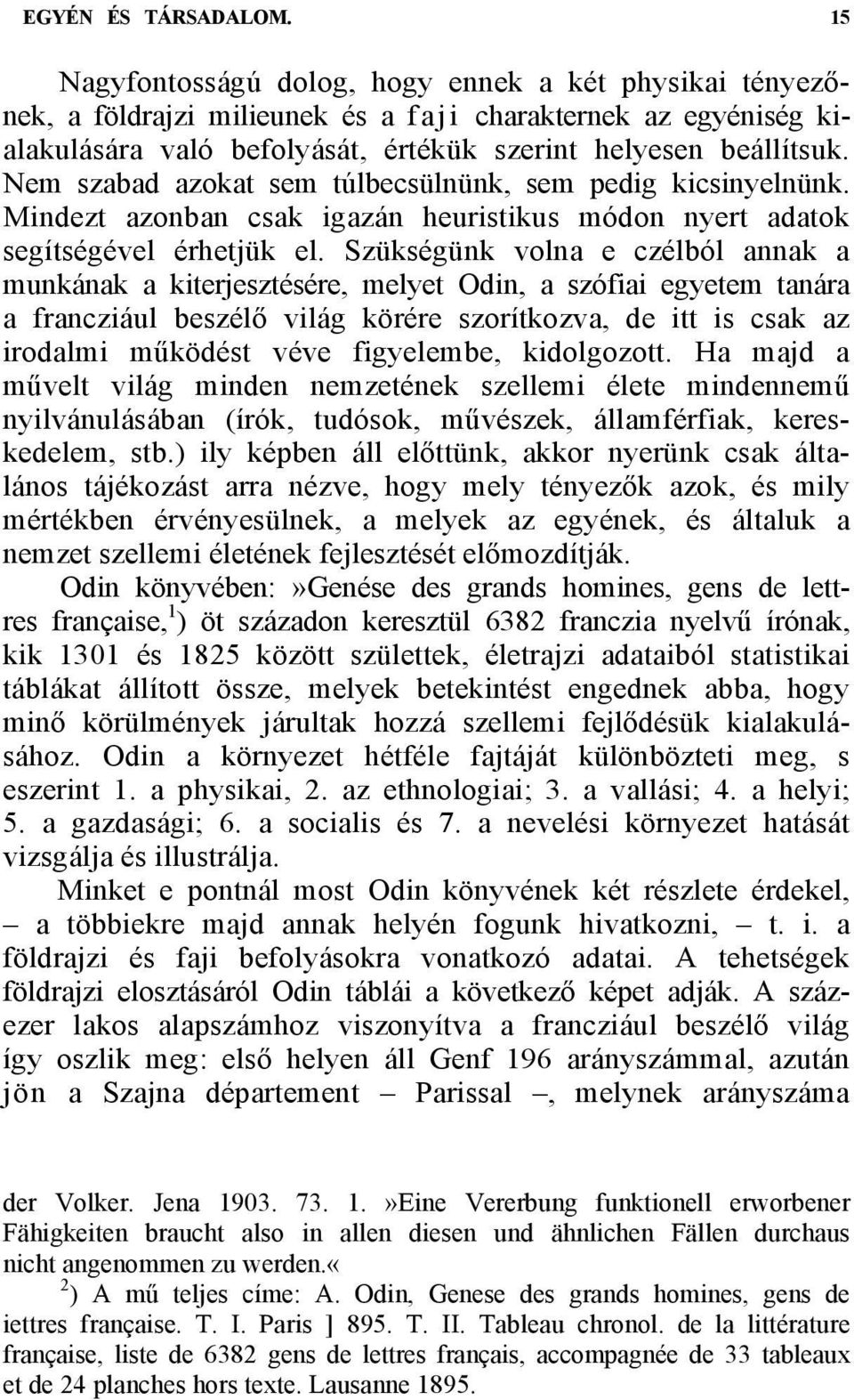 EGYÉN ÉS TÁRSADALOM. 15

Nagyfontosságú dolog, hogy ennek a két physikai tényezőnek, a földrajzi milieunek és a faji charakternek az egyéniség kialakulására való befolyását, értékük szerint helyesen beállítsuk. Nem szabad azokat sem túlbecsülnünk, sem pedig kicsinyelnünk. Mindezt azonban csak igazán heuristikus módon nyert adatok segítségével érhetjük el. Szükségünk volna e czélból annak a munkának a kiterjesztésére, melyet Odin, a szófiai egyetem tanára a francziául beszélő világ körére szorítkozva, de itt is csak az irodalmi működést véve figyelembe, kidolgozott. Ha majd a művelt világ minden nemzetének szellemi élete mindennemű nyilvánulásában (írók, tudósok, művészek, államférfiak, kereskedelem, stb.) ily képben áll előttünk, akkor nyerünk csak általános tájékozást arra nézve, hogy mely tényezők azok, és mily mértékben érvényesülnek, a melyek az egyének, és általuk a nemzet szellemi életének fejlesztését előmozdítják.

Odin könyvében:»Genése des grands homines, gens de lettres française,$^1$) öt századon keresztül 6382 franczia nyelvű írónak, kik 1301 és 1825 között születtek, életrajzi adataiból statistikai táblákat állított össze, melyek betekintést engednek abba, hogy minő körülmények járultak hozzá szellemi fejlődésük kialakulásához. Odin a környezet hétféle fajtáját különbözteti meg, s eszerint 1. a physikai, 2. az ethnologiai; 3. a vallási; 4. a helyi; 5. a gazdasági; 6. a socialis és 7. a nevelési környezet hatását vizsgálja és illustrálja.

Minket e pontnál most Odin könyvének két részlete érdekel, – a többiekre majd annak helyén fogunk hivatkozni, – t. i. a földrajzi és faji befolyásokra vonatkozó adatai. A tehetségek földrajzi elosztásáról Odin táblái a következő képet adják. A százezer lakos alapszámhoz viszonyítva a francziául beszélő világ így oszlik meg: első helyen áll Genf 196 arányszámmal, azután jön a Szajna département – Parissal –, melynek arányszáma

der Volker. Jena 1903. 73. 1.»Eine Vererbung funktionell erworbener Fähigkeiten braucht also in allen diesen und ähnlichen Fällen durchaus nicht angenommen zu werden.«

$^2$) A mű teljes címe: A. Odin, Genese des grands homines, gens de iettres française. T. I. Paris ] 895. T. II. Tableau chronol. de la littérature française, liste de 6382 gens de lettres français, accompagnée de 33 tableaux et de 24 planches hors texte. Lausanne 1895.